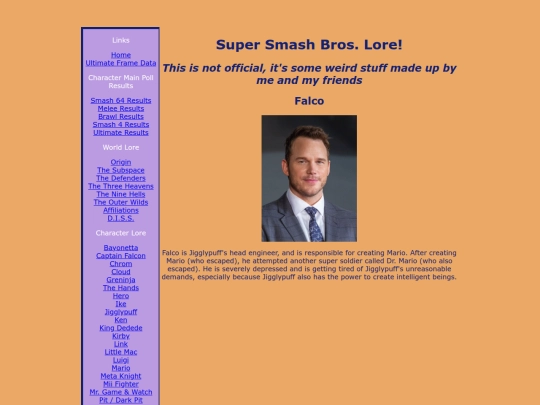 Links

Home
Ultimate Frame Data

Character Main Poll Results

Smash 64 Results
Melee Results
Brawl Results
Smash 4 Results
Ultimate Results

World Lore

Origin
The Subspace
The Defenders
The Three Heavens
The Nine Hells
The Outer Wilds
Affiliations
D.I.S.S.

Character Lore

Bayonetta
Captain Falcon
Chrom
Cloud
Greninja
The Hands
Hero
Ike
Jigglypuff
Ken
King Dedede
Kirby
Link
Little Mac
Luigi
Mario
Meta Knight
Mii Fighter
Mr. Game & Watch
Pit / Dark Pit

Super Smash Bros. Lore!

This is not official, it's some weird stuff made up by me and my friends

Falco

Falco is Jigglypuff's head engineer, and is responsible for creating Mario. After creating Mario (who escaped), he attempted another super soldier called Dr. Mario (who also escaped). He is severely depressed and is getting tired of Jigglypuff's unreasonable demands, especially because Jigglypuff also has the power to create intelligent beings.